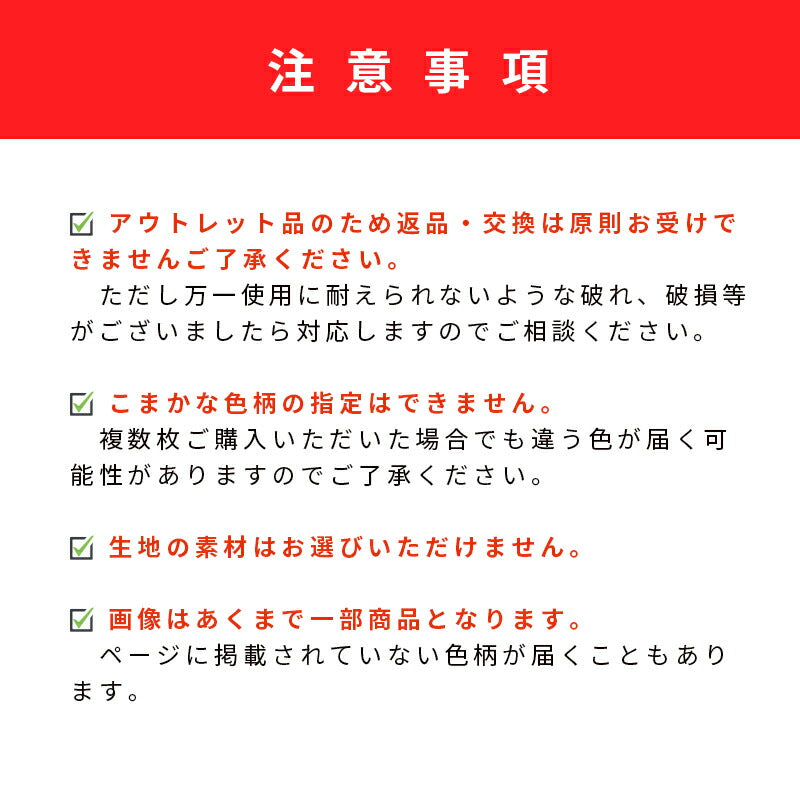 注意事項

☑ アウトレット品のため返品・交換は原則お受けできませんご了承ください。
　ただし万一使用に耐えられないような破れ、破損等がございましたら対応しますのでご相談ください。

☑ こまかな色柄の指定はできません。
　複数枚ご購入いただいた場合でも違う色が届く可能性がありますのでご了承ください。

☑ 生地の素材はお選びいただけません。

☑ 画像はあくまで一部商品となります。
　ページに掲載されていない色柄が届くこともあります。